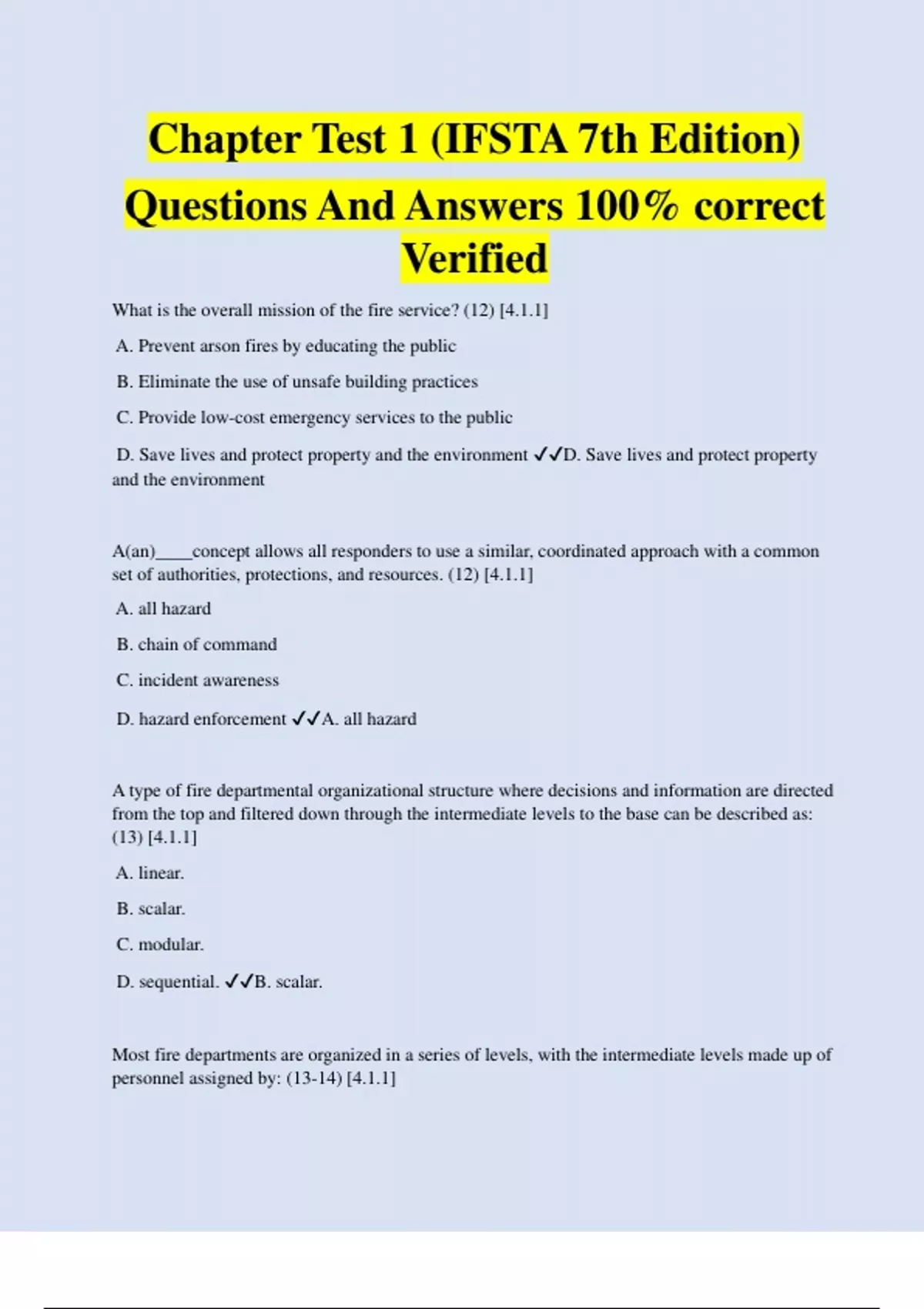 Chapter Test 1 (IFSTA 7th Edition) Questions And Answers 100% correct Verified

What is the overall mission of the fire service? (12) [4.1.1]

A. Prevent arson fires by educating the public

B. Eliminate the use of unsafe building practices

C. Provide low-cost emergency services to the public

D. Save lives and protect property and the environment ✓✓D. Save lives and protect property and the environment

A(an)____concept allows all responders to use a similar, coordinated approach with a common set of authorities, protections, and resources. (12) [4.1.1]

A. all hazard

B. chain of command

C. incident awareness

D. hazard enforcement ✓✓A. all hazard

A type of fire departmental organizational structure where decisions and information are directed from the top and filtered down through the intermediate levels to the base can be described as: (13) [4.1.1]

A. linear.

B. scalar.

C. modular.

D. sequential. ✓✓B. scalar.

Most fire departments are organized in a series of levels, with the intermediate levels made up of personnel assigned by: (13-14) [4.1.1]